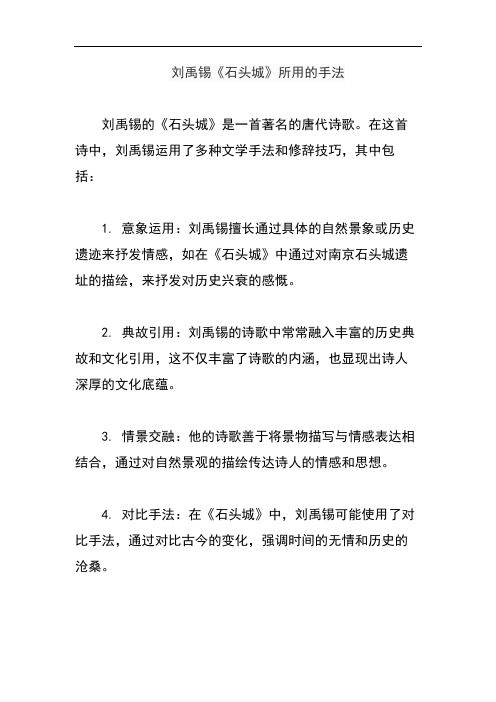 刘禹锡《石头城》所用的手法

刘禹锡的《石头城》是一首著名的唐代诗歌。在这首诗中，刘禹锡运用了多种文学手法和修辞技巧，其中包括：

1. 意象运用：刘禹锡擅长通过具体的自然景象或历史遗迹来抒发情感，如在《石头城》中通过对南京石头城遗址的描绘，来抒发对历史兴衰的感慨。

2. 典故引用：刘禹锡的诗歌中常常融入丰富的历史典故和文化引用，这不仅丰富了诗歌的内涵，也显现出诗人深厚的文化底蕴。

3. 情景交融：他的诗歌善于将景物描写与情感表达相结合，通过对自然景观的描绘传达诗人的情感和思想。

4. 对比手法：在《石头城》中，刘禹锡可能使用了对比手法，通过对比古今的变化，强调时间的无情和历史的沧桑。